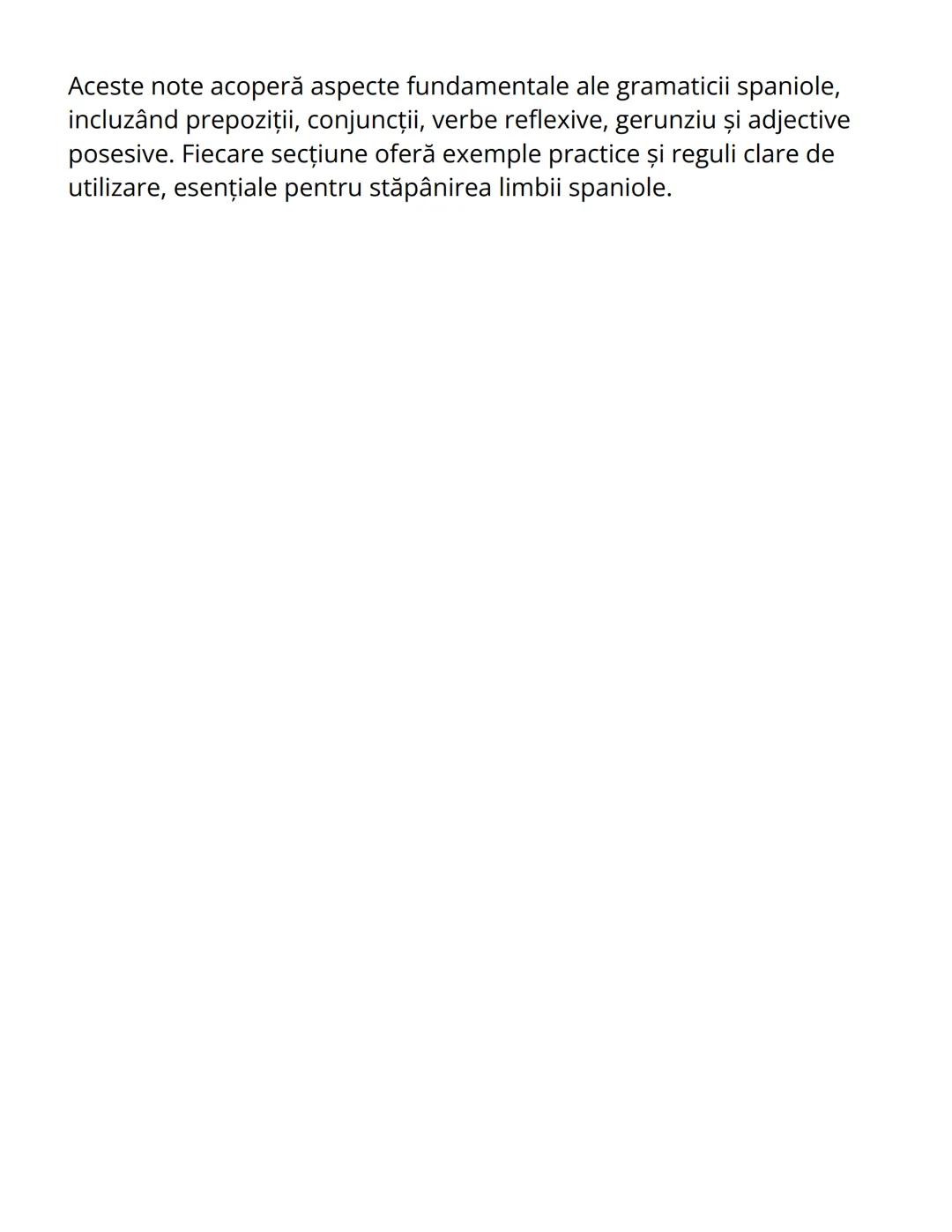 Aceste note acoperă aspecte fundamentale ale gramaticii spaniole, incluzând prepoziții, conjuncții, verbe reflexive, gerunziu și adjective posesive. Fiecare secțiune oferă exemple practice și reguli clare de utilizare, esențiale pentru stăpânirea limbii spaniole.